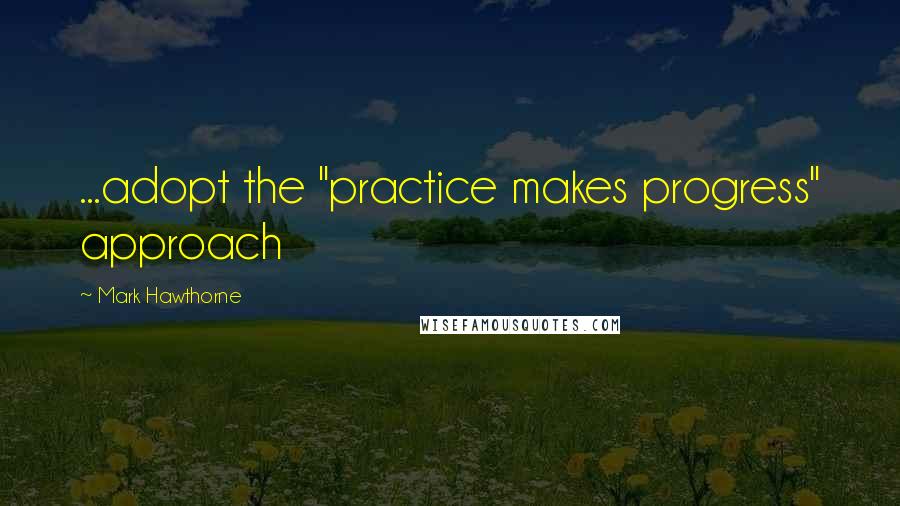 ...adopt the "practice makes progress" approach

~ Mark Hawthorne

WISEFAMOUSQUOTES.COM